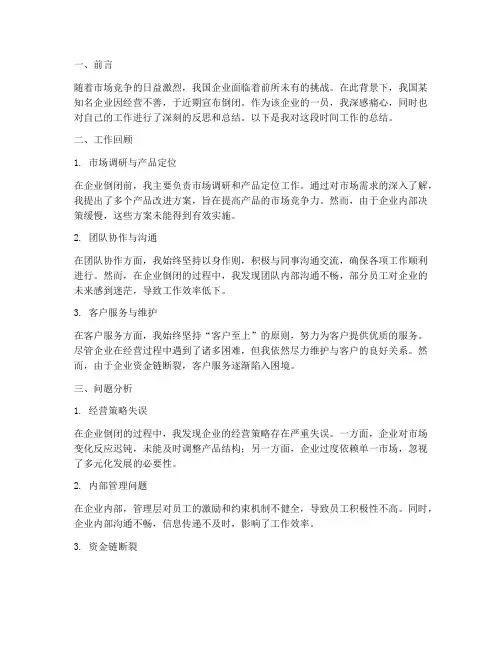 一、前言

随着市场竞争的日益激烈，我国企业面临着前所未有的挑战。在此背景下，我国某知名企业因经营不善，于近期宣布倒闭。作为该企业的一员，我深感痛心，同时也对自己的工作进行了深刻的反思和总结。以下是我对这段时间工作的总结。

二、工作回顾

1. 市场调研与产品定位

在企业倒闭前，我主要负责市场调研和产品定位工作。通过对市场需求的深入了解，我提出了多个产品改进方案，旨在提高产品的市场竞争力。然而，由于企业内部决策缓慢，这些方案未能得到有效实施。

2. 团队协作与沟通

在团队协作方面，我始终坚持以身作则，积极与同事沟通交流，确保各项工作顺利进行。然而，在企业倒闭的过程中，我发现团队内部沟通不畅，部分员工对企业的未来感到迷茫，导致工作效率低下。

3. 客户服务与维护

在客户服务方面，我始终坚持“客户至上”的原则，努力为客户提供优质的服务。尽管企业在经营过程中遇到了诸多困难，但我依然尽力维护与客户的良好关系。然而，由于企业资金链断裂，客户服务逐渐陷入困境。

三、问题分析

1. 经营策略失误

在企业倒闭的过程中，我发现企业的经营策略存在严重失误。一方面，企业对市场变化反应迟钝，未能及时调整产品结构；另一方面，企业过度依赖单一市场，忽视了多元化发展的必要性。

2. 内部管理问题

在企业内部，管理层对员工的激励和约束机制不健全，导致员工积极性不高。同时，企业内部沟通不畅，信息传递不及时，影响了工作效率。

3. 资金链断裂